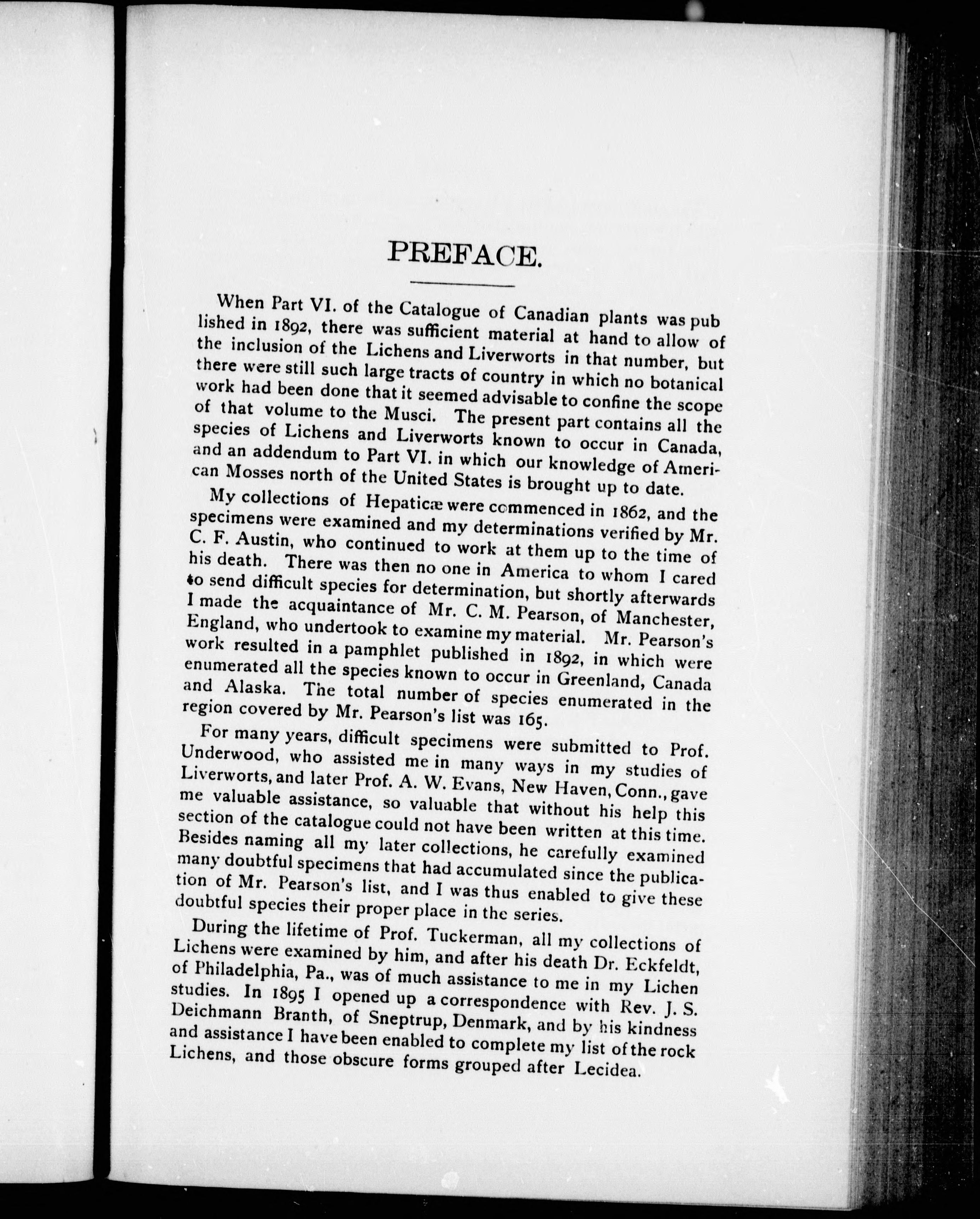 PREFACE.

When Part VI. of the Catalogue of Canadian plants was published in 1892, there was sufficient material at hand to allow of the inclusion of the Lichens and Liverworts in that number, but there were still such large tracts of country in which no botanical work had been done that it seemed advisable to confine the scope of that volume to the Musci. The present part contains all the species of Lichens and Liverworts known to occur in Canada, and an addendum to Part VI. in which our knowledge of American Mosses north of the United States is brought up to date.

My collections of Hepaticæ were commenced in 1862, and the specimens were examined and my determinations verified by Mr. C. F. Austin, who continued to work at them up to the time of his death. There was then no one in America to whom I cared to send difficult species for determination, but shortly afterwards I made the acquaintance of Mr. C. M. Pearson, of Manchester, England, who undertook to examine my material. Mr. Pearson's work resulted in a pamphlet published in 1892, in which were enumerated all the species known to occur in Greenland, Canada and Alaska. The total number of species enumerated in the region covered by Mr. Pearson's list was 165.

For many years, difficult specimens were submitted to Prof. Underwood, who assisted me in many ways in my studies of Liverworts, and later Prof. A. W. Evans, New Haven, Conn., gave me valuable assistance, so valuable that without his help this section of the catalogue could not have been written at this time. Besides naming all my later collections, he carefully examined many doubtful specimens that had accumulated since the publication of Mr. Pearson's list, and I was thus enabled to give these doubtful species their proper place in the series.

During the lifetime of Prof. Tuckerman, all my collections of Lichens were examined by him, and after his death Dr. Eckfeldt, of Philadelphia, Pa., was of much assistance to me in my Lichen studies. In 1895 I opened up a correspondence with Rev. J. S. Deichmann Branth, of Sneptrup, Denmark, and by his kindness and assistance I have been enabled to complete my list of the rock Lichens, and those obscure forms grouped after Lecidea.